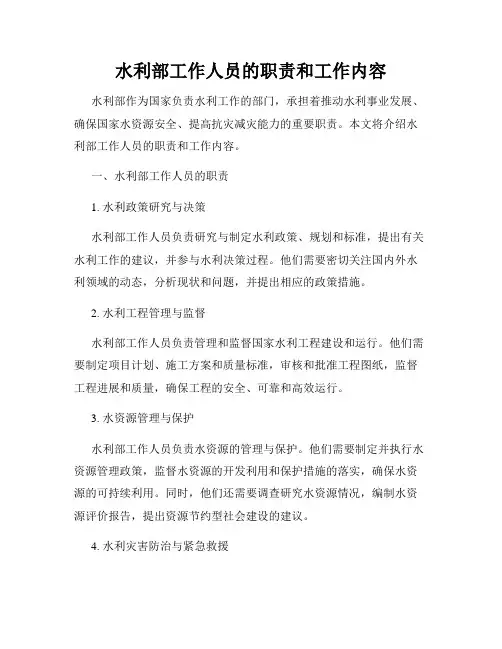 水利部工作人员的职责和工作内容

水利部作为国家负责水利工作的部门，承担着推动水利事业发展、确保国家水资源安全、提高抗灾减灾能力的重要职责。本文将介绍水利部工作人员的职责和工作内容。

一、水利部工作人员的职责

1. 水利政策研究与决策

水利部工作人员负责研究与制定水利政策、规划和标准，提出有关水利工作的建议，并参与水利决策过程。他们需要密切关注国内外水利领域的动态，分析现状和问题，并提出相应的政策措施。

2. 水利工程管理与监督

水利部工作人员负责管理和监督国家水利工程建设和运行。他们需要制定项目计划、施工方案和质量标准，审核和批准工程图纸，监督工程进展和质量，确保工程的安全、可靠和高效运行。

3. 水资源管理与保护

水利部工作人员负责水资源的管理与保护。他们需要制定并执行水资源管理政策，监督水资源的开发利用和保护措施的落实，确保水资源的可持续利用。同时，他们还需要调查研究水资源情况，编制水资源评价报告，提出资源节约型社会建设的建议。

4. 水利灾害防治与紧急救援